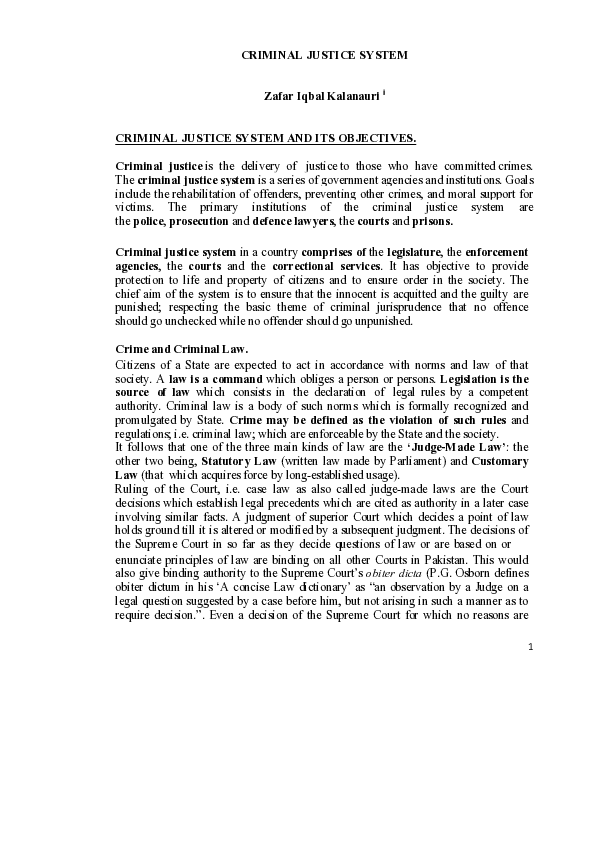 CRIMINAL JUSTICE SYSTEM

Zafar Iqbal Kalanauri $^{i}$

CRIMINAL JUSTICE SYSTEM AND ITS OBJECTIVES.

Criminal justice is the delivery of justice to those who have committed crimes. The criminal justice system is a series of government agencies and institutions. Goals include the rehabilitation of offenders, preventing other crimes, and moral support for victims. The primary institutions of the criminal justice system are the police, prosecution and defence lawyers, the courts and prisons.

Criminal justice system in a country comprises of the legislature, the enforcement agencies, the courts and the correctional services. It has objective to provide protection to life and property of citizens and to ensure order in the society. The chief aim of the system is to ensure that the innocent is acquitted and the guilty are punished; respecting the basic theme of criminal jurisprudence that no offence should go unchecked while no offender should go unpunished.

Crime and Criminal Law.

Citizens of a State are expected to act in accordance with norms and law of that society. A law is a command which obliges a person or persons. Legislation is the source of law which consists in the declaration of legal rules by a competent authority. Criminal law is a body of such norms which is formally recognized and promulgated by State. Crime may be defined as the violation of such rules and regulations; i.e. criminal law; which are enforceable by the State and the society.
It follows that one of the three main kinds of law are the 'Judge-Made Law': the other two being, Statutory Law (written law made by Parliament) and Customary Law (that which acquires force by long-established usage).
Ruling of the Court, i.e. case law as also called judge-made laws are the Court decisions which establish legal precedents which are cited as authority in a later case involving similar facts. A judgment of superior Court which decides a point of law holds ground till it is altered or modified by a subsequent judgment. The decisions of the Supreme Court in so far as they decide questions of law or are based on or enunciate principles of law are binding on all other Courts in Pakistan. This would also give binding authority to the Supreme Court's obiter dicta (P.G. Osborn defines obiter dictum in his 'A concise Law dictionary' as "an observation by a Judge on a legal question suggested by a case before him, but not arising in such a manner as to require decision.". Even a decision of the Supreme Court for which no reasons are

1